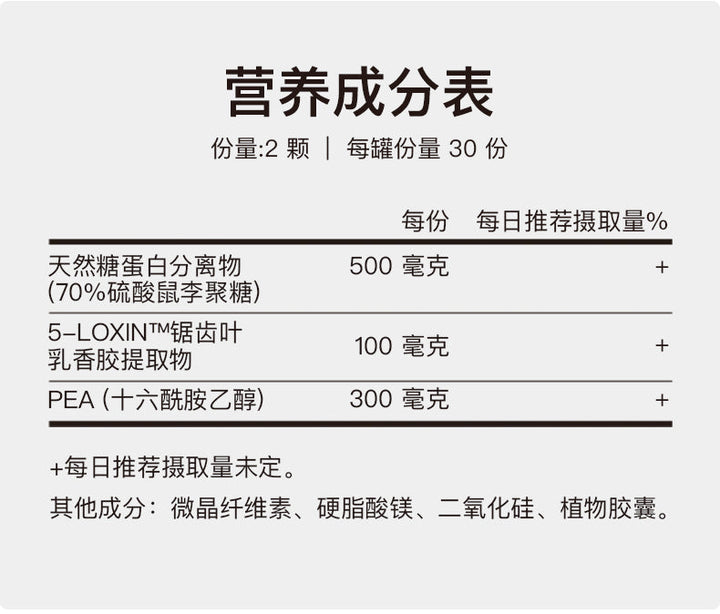 营养成分表

份量:2颗 | 每罐份量30份

|  | 每份 | 每日推荐摄取量% |
|---|---|---|
| 天然糖蛋白分离物(70%硫酸鼠李聚糖) | 500毫克 | + |
| 5-LOXIN™锯齿叶乳香胶提取物 | 100毫克 | + |
| PEA(十六酰胺乙醇) | 300毫克 | + |

+每日推荐摄取量未定。

其他成分:微晶纤维素、硬脂酸镁、二氧化硅、植物胶囊。